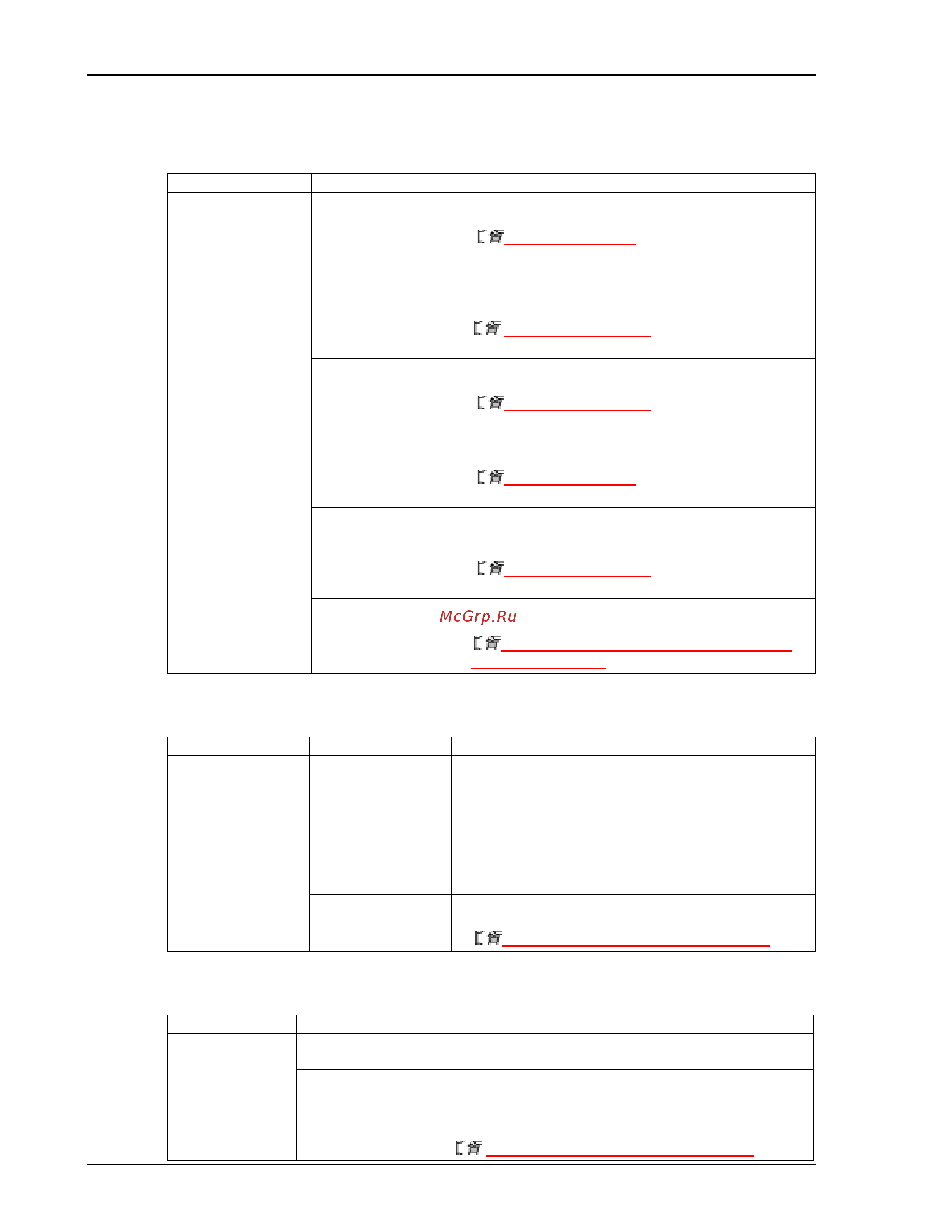 McGrp.Ru